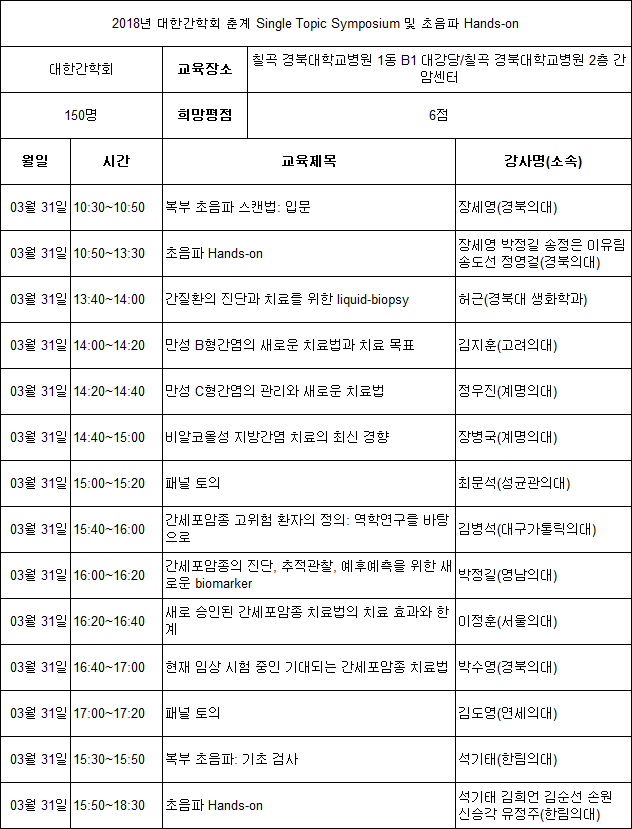 2018년 대한간학회 춘계 Single Topic Symposium 및 초음파 Hands-on

| 대한간학회 | 교육장소 | 칠곡 경북대학교병원 1동 B1 대강당/칠곡 경북대학교병원 2층 간암센터 |
|---|---|---|
| 150명 | 희망평점 | 6점 |

| 월일 | 시간 | 교육제목 | 강사명(소속) |
|---|---|---|---|
| 03월 31일 | 10:30~10:50 | 복부 초음파 스캔법: 입문 | 장세영(경북의대) |
| 03월 31일 | 10:50~13:30 | 초음파 Hands-on | 장세영 박정길 송정은 이유림 송도선 정영걸(경북의대) |
| 03월 31일 | 13:40~14:00 | 간질환의 진단과 치료를 위한 liquid-biopsy | 허근(경북대 생화학과) |
| 03월 31일 | 14:00~14:20 | 만성 B형간염의 새로운 치료법과 치료 목표 | 김지훈(고려의대) |
| 03월 31일 | 14:20~14:40 | 만성 C형간염의 관리와 새로운 치료법 | 정우진(계명의대) |
| 03월 31일 | 14:40~15:00 | 비알코올성 지방간염 치료의 최신 경향 | 장병국(계명의대) |
| 03월 31일 | 15:00~15:20 | 패널 토의 | 최문석(성균관의대) |
| 03월 31일 | 15:40~16:00 | 간세포암종 고위험 환자의 정의: 역학연구를 바탕으로 | 김병석(대구가톨릭의대) |
| 03월 31일 | 16:00~16:20 | 간세포암종의 진단, 추적관찰, 예후예측을 위한 새로운 biomarker | 박정길(영남의대) |
| 03월 31일 | 16:20~16:40 | 새로 승인된 간세포암종 치료법의 치료 효과와 한계 | 이정훈(서울의대) |
| 03월 31일 | 16:40~17:00 | 현재 임상 시험 중인 기대되는 간세포암종 치료법 | 박수영(경북의대) |
| 03월 31일 | 17:00~17:20 | 패널 토의 | 김도영(연세의대) |
| 03월 31일 | 15:30~15:50 | 복부 초음파: 기초 검사 | 석기태(한림의대) |
| 03월 31일 | 15:50~18:30 | 초음파 Hands-on | 석기태 김희언 김순선 손원 신승각 유정주(한림의대) |